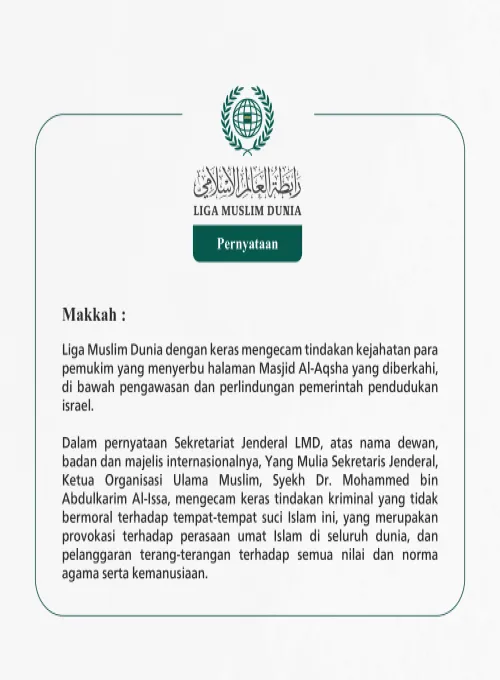 رابطة العالم الإسلامي
LIGA MUSLIM DUNIA

Pernyataan

Makkah :

Liga Muslim Dunia dengan keras mengecam tindakan kejahatan para pemukim yang menyerbu halaman Masjid Al-Aqsha yang diberkahi, di bawah pengawasan dan perlindungan pemerintah pendudukan israel.

Dalam pernyataan Sekretariat Jenderal LMD, atas nama dewan, badan dan majelis internasionalnya, Yang Mulia Sekretaris Jenderal, Ketua Organisasi Ulama Muslim, Syekh Dr. Mohammed bin Abdulkarim Al-Issa, mengecam keras tindakan kriminal yang tidak bermoral terhadap tempat-tempat suci Islam ini, yang merupakan provokasi terhadap perasaan umat Islam di seluruh dunia, dan pelanggaran terang-terangan terhadap semua nilai dan norma agama serta kemanusiaan.